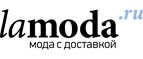 lamoda.ru
мода с доставкой